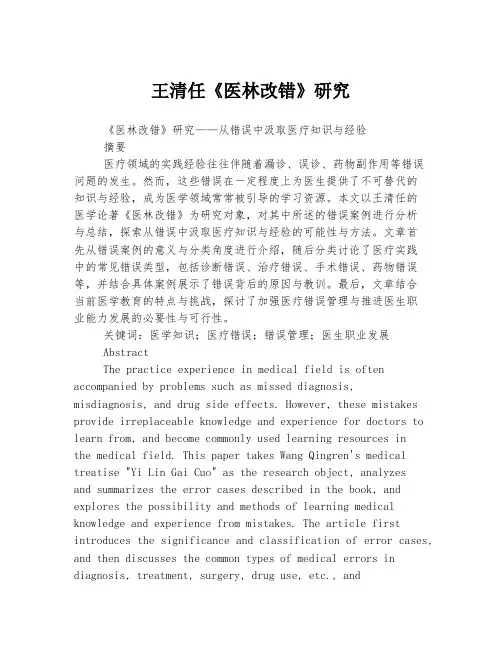 王清任《医林改错》研究

《医林改错》研究——从错误中汲取医疗知识与经验

摘要

医疗领域的实践经验往往伴随着漏诊、误诊、药物副作用等错误问题的发生。然而，这些错误在一定程度上为医生提供了不可替代的知识与经验，成为医学领域常常被引导的学习资源。本文以王清任的医学论著《医林改错》为研究对象，对其中所述的错误案例进行分析与总结，探索从错误中汲取医疗知识与经验的可能性与方法。文章首先从错误案例的意义与分类角度进行介绍，随后分类讨论了医疗实践中的常见错误类型，包括诊断错误、治疗错误、手术错误、药物错误等，并结合具体案例展示了错误背后的原因与教训。最后，文章结合当前医学教育的特点与挑战，探讨了加强医疗错误管理与推进医生职业能力发展的必要性与可行性。

关键词：医学知识；医疗错误；错误管理；医生职业发展

Abstract

The practice experience in medical field is often accompanied by problems such as missed diagnosis, misdiagnosis, and drug side effects. However, these mistakes provide irreplaceable knowledge and experience for doctors to learn from, and become commonly used learning resources in the medical field. This paper takes Wang Qingren's medical treatise "Yi Lin Gai Cuo" as the research object, analyzes and summarizes the error cases described in the book, and explores the possibility and methods of learning medical knowledge and experience from mistakes. The article first introduces the significance and classification of error cases, and then discusses the common types of medical errors in diagnosis, treatment, surgery, drug use, etc., and